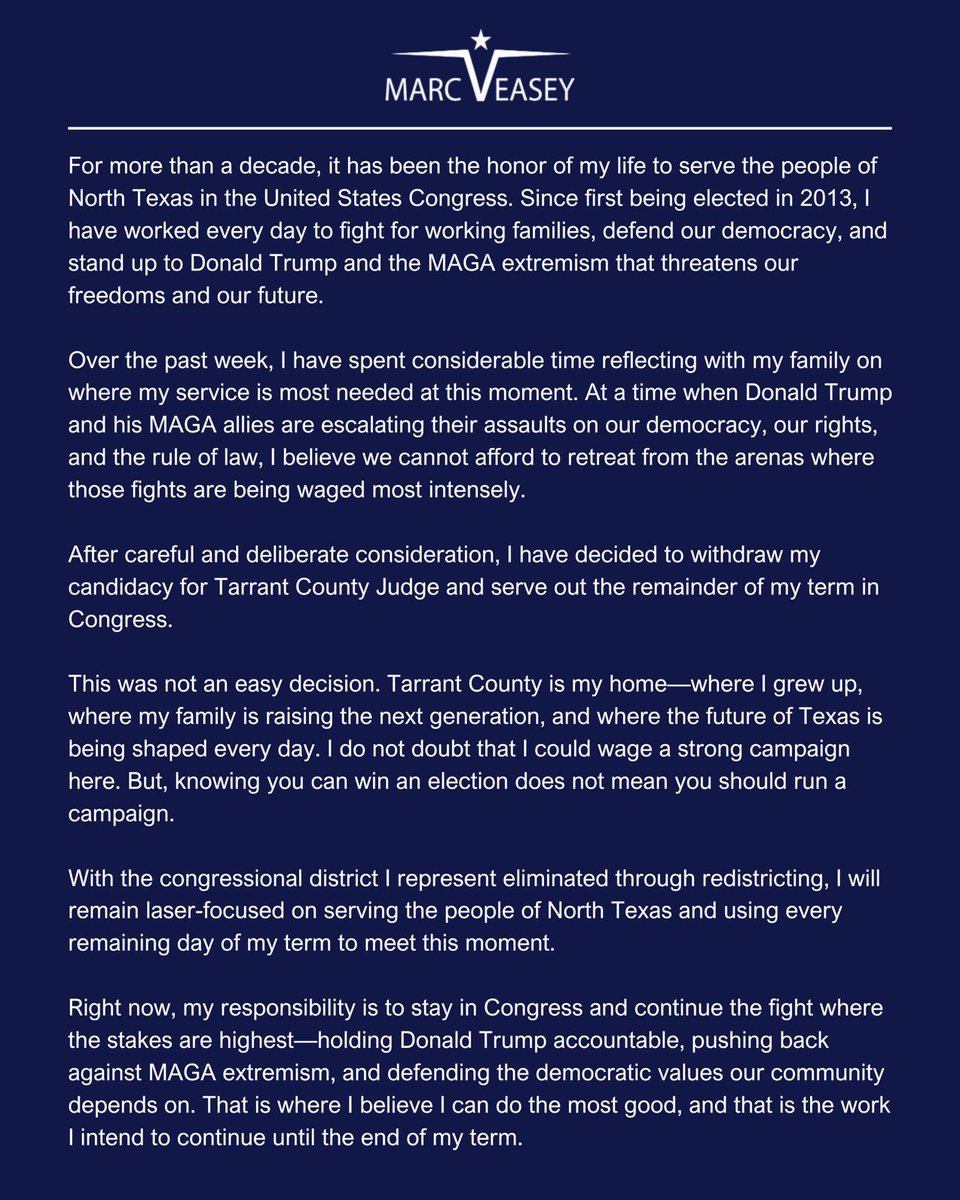 MARC VEASEY

For more than a decade, it has been the honor of my life to serve the people of North Texas in the United States Congress. Since first being elected in 2013, I have worked every day to fight for working families, defend our democracy, and stand up to Donald Trump and the MAGA extremism that threatens our freedoms and our future.

Over the past week, I have spent considerable time reflecting with my family on where my service is most needed at this moment. At a time when Donald Trump and his MAGA allies are escalating their assaults on our democracy, our rights, and the rule of law, I believe we cannot afford to retreat from the arenas where those fights are being waged most intensely.

After careful and deliberate consideration, I have decided to withdraw my candidacy for Tarrant County Judge and serve out the remainder of my term in Congress.

This was not an easy decision. Tarrant County is my home—where I grew up, where my family is raising the next generation, and where the future of Texas is being shaped every day. I do not doubt that I could wage a strong campaign here. But, knowing you can win an election does not mean you should run a campaign.

With the congressional district I represent eliminated through redistricting, I will remain laser-focused on serving the people of North Texas and using every remaining day of my term to meet this moment.

Right now, my responsibility is to stay in Congress and continue the fight where the stakes are highest—holding Donald Trump accountable, pushing back against MAGA extremism, and defending the democratic values our community depends on. That is where I believe I can do the most good, and that is the work I intend to continue until the end of my term.